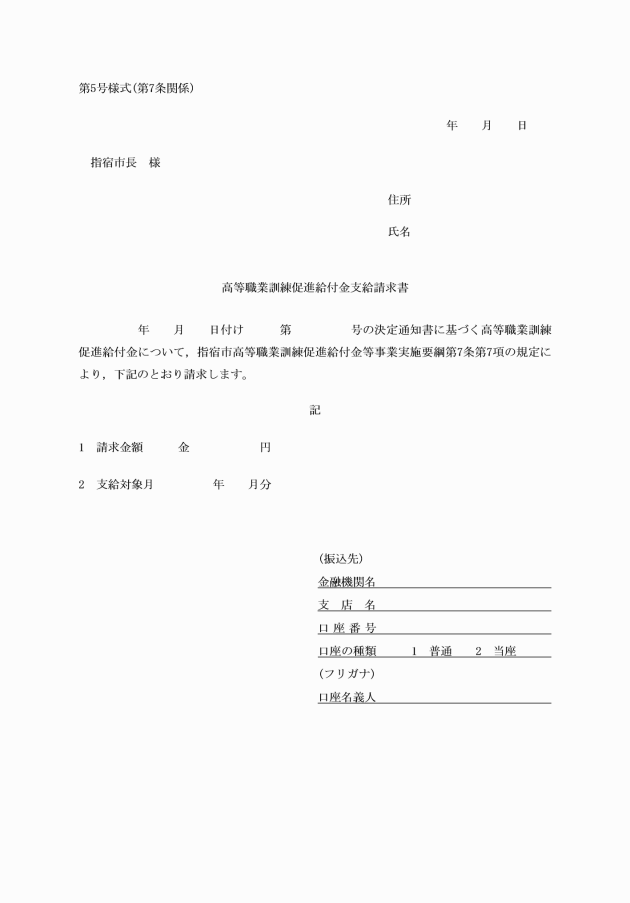 第5号様式(第7条関係)

年　　月　　日

指宿市長　様

住所

氏名

高等職業訓練促進給付金支給請求書

年　　月　　日付け　　第　　　　号の決定通知書に基づく高等職業訓練促進給付金について，指宿市高等職業訓練促進給付金等事業実施要綱第7条第7項の規定により，下記のとおり請求します。

記

1　請求金額　　金　　　　円

2　支給対象月　　　年　　月分

(振込先)
金融機関名
支　店　名
口 座 番 号
口座の種類　　1　普通　　2　当座
(フリガナ)
口座名義人